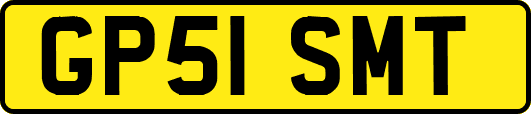 GP51 SMT